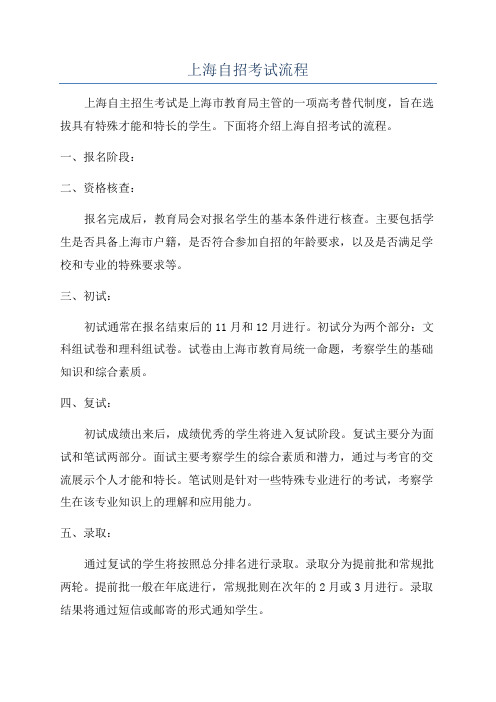 上海自招考试流程

上海自主招生考试是上海市教育局主管的一项高考替代制度，旨在选拔具有特殊才能和特长的学生。下面将介绍上海自招考试的流程。

一、报名阶段：

二、资格核查：

报名完成后，教育局会对报名学生的基本条件进行核查。主要包括学生是否具备上海市户籍，是否符合参加自招的年龄要求，以及是否满足学校和专业的特殊要求等。

三、初试：

初试通常在报名结束后的 11 月和 12 月进行。初试分为两个部分：文科组试卷和理科组试卷。试卷由上海市教育局统一命题，考察学生的基础知识和综合素质。

四、复试：

初试成绩出来后，成绩优秀的学生将进入复试阶段。复试主要分为面试和笔试两部分。面试主要考察学生的综合素质和潜力，通过与考官的交流展示个人才能和特长。笔试则是针对一些特殊专业进行的考试，考察学生在该专业知识上的理解和应用能力。

五、录取：

通过复试的学生将按照总分排名进行录取。录取分为提前批和常规批两轮。提前批一般在年底进行，常规批则在次年的 2 月或 3 月进行。录取结果将通过短信或邮寄的形式通知学生。